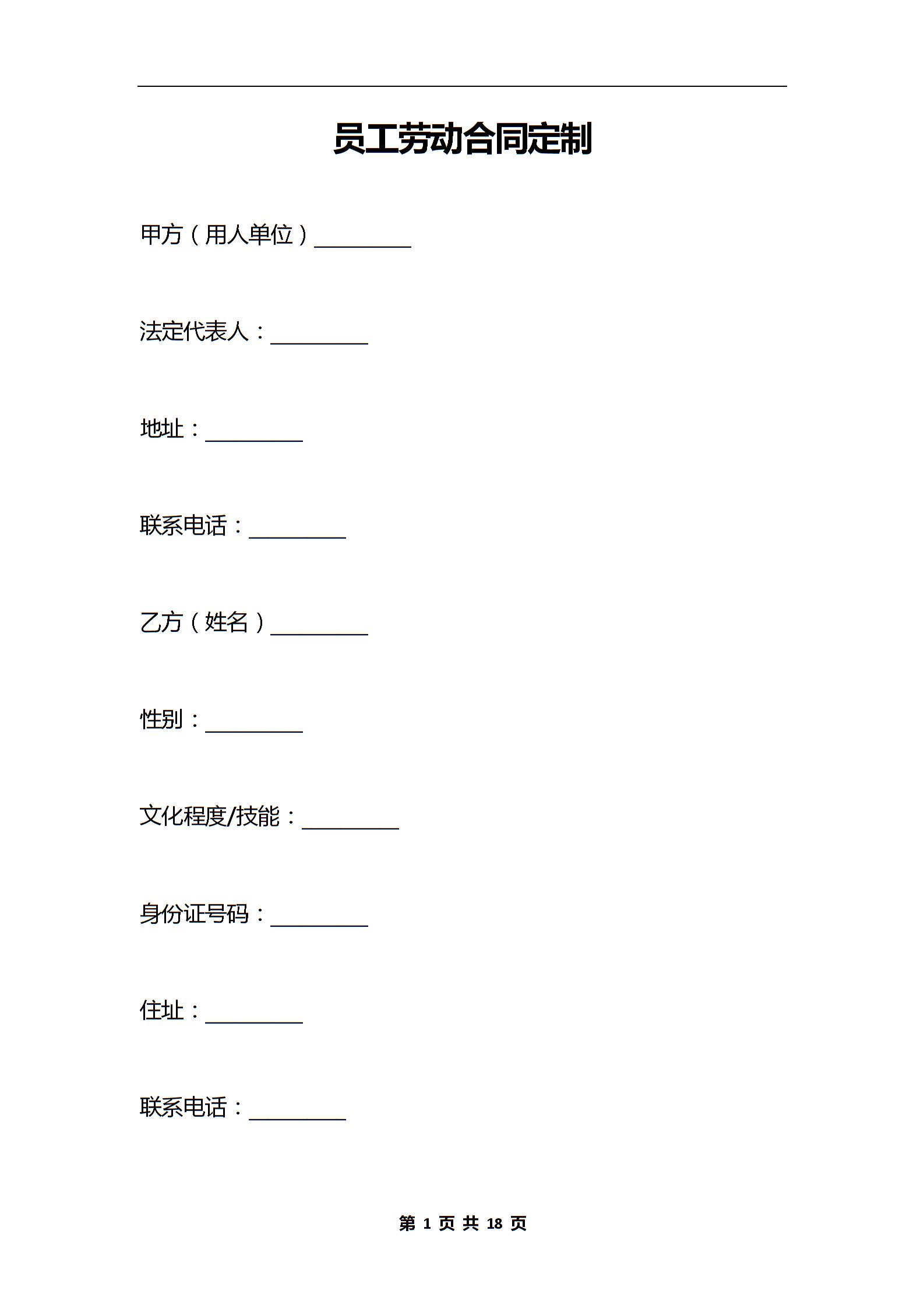 员工劳动合同定制

甲方（用人单位）_________

法定代表人：_________

地址：_________

联系电话：_________

乙方（姓名）_________

性别：_________

文化程度/技能：_________

身份证号码：_________

住址：_________

联系电话：_________

第 1 页 共 18 页